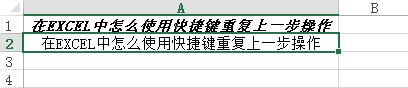 | | A | B |
|---|---|---|
| 1 | 在EXCEL中怎么使用快捷键重复上一步操作 | |
| 2 | 在EXCEL中怎么使用快捷键重复上一步操作 | |
| 3 | | |
| 4 | | |